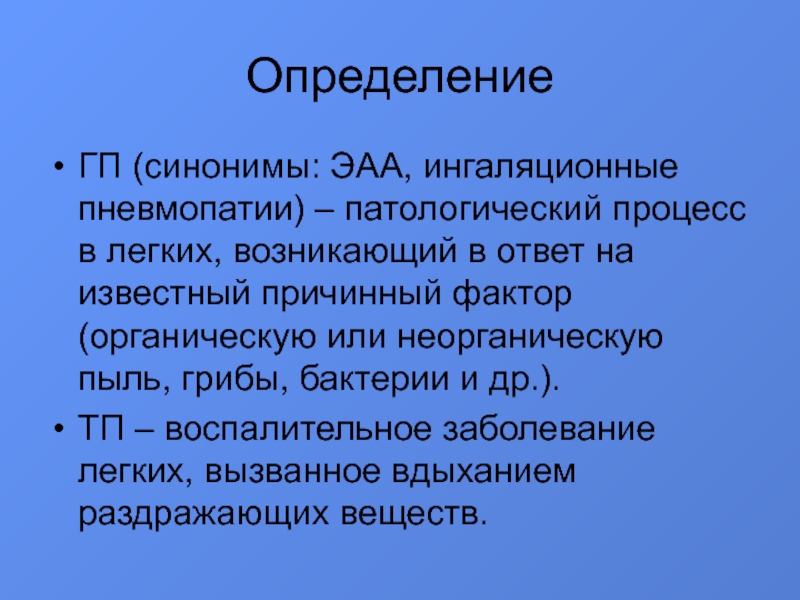 Определение

• ГП (синонимы: ЭАА, ингаляционные пневмопатии) – патологический процесс в легких, возникающий в ответ на известный причинный фактор (органическую или неорганическую пыль, грибы, бактерии и др.).

• ТП – воспалительное заболевание легких, вызванное вдыханием раздражающих веществ.